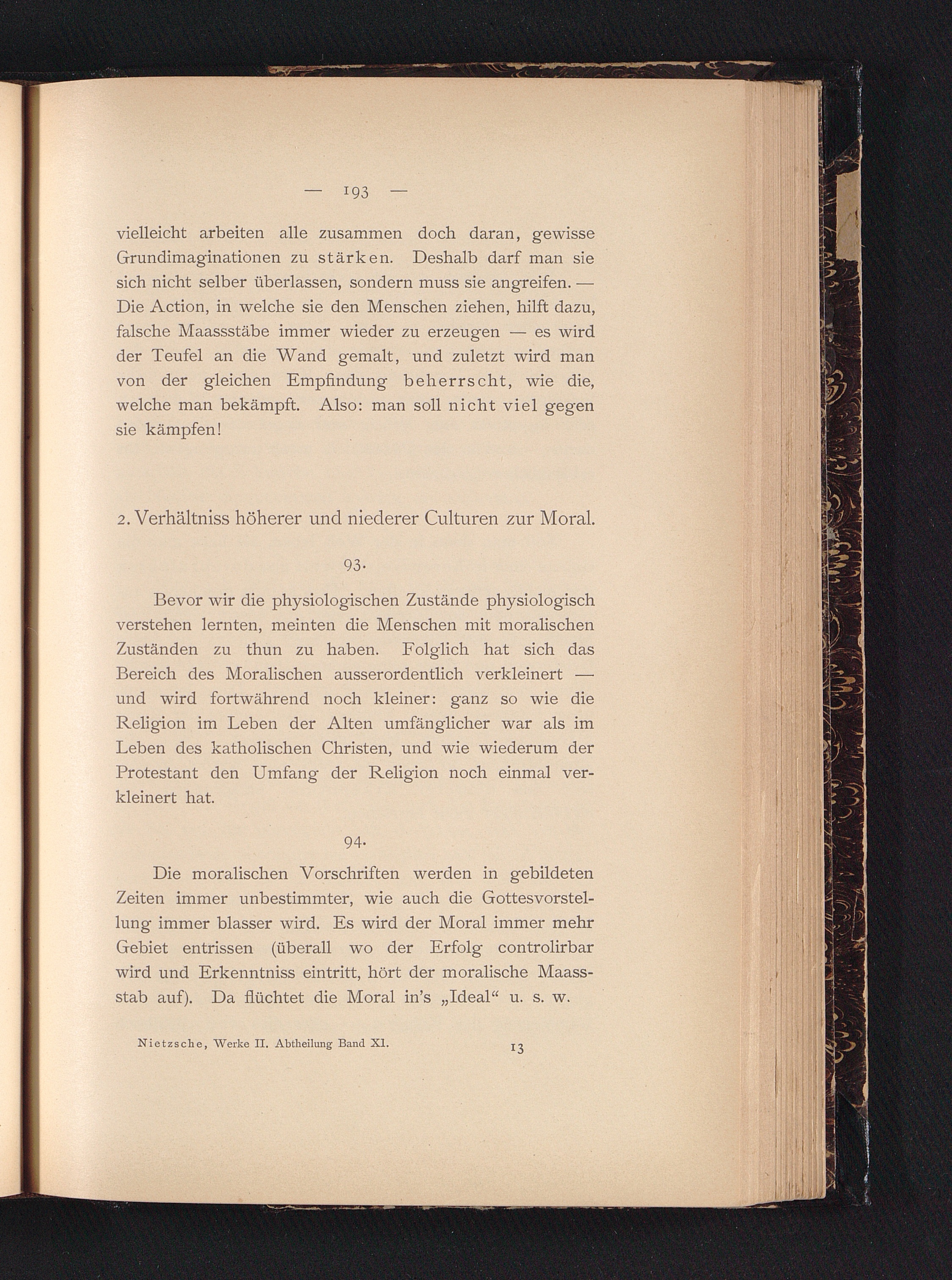 — 193 —

vielleicht arbeiten alle zusammen doch daran, gewisse Grundimaginationen zu stärken. Deshalb darf man sie sich nicht selber überlassen, sondern muss sie angreifen. — Die Action, in welche sie den Menschen ziehen, hilft dazu, falsche Maassstäbe immer wieder zu erzeugen — es wird der Teufel an die Wand gemalt, und zuletzt wird man von der gleichen Empfindung beherrscht, wie die, welche man bekämpft. Also: man soll nicht viel gegen sie kämpfen!

2. Verhältniss höherer und niederer Culturen zur Moral.

93.

Bevor wir die physiologischen Zustände physiologisch verstehen lernten, meinten die Menschen mit moralischen Zuständen zu thun zu haben. Folglich hat sich das Bereich des Moralischen ausserordentlich verkleinert — und wird fortwährend noch kleiner: ganz so wie die Religion im Leben der Alten umfänglicher war als im Leben des katholischen Christen, und wie wiederum der Protestant den Umfang der Religion noch einmal verkleinert hat.

94.

Die moralischen Vorschriften werden in gebildeten Zeiten immer unbestimmter, wie auch die Gottesvorstellung immer blasser wird. Es wird der Moral immer mehr Gebiet entrissen (überall wo der Erfolg controlirbar wird und Erkenntniss eintritt, hört der moralische Maassstab auf). Da flüchtet die Moral in's „Ideal“ u. s. w.

Nietzsche, Werke II. Abtheilung Band XI. 13